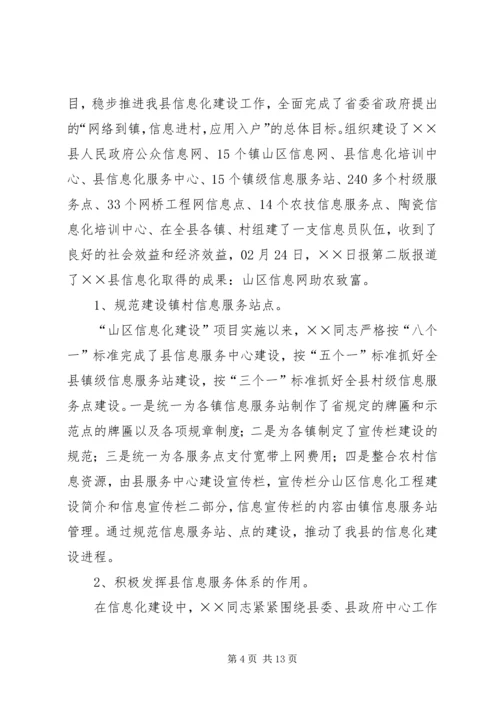 目，稳步推进我县信息化建设工作，全面完成了省委省政府提出的“网络到镇，信息进村，应用入户”的总体目标。组织建设了××县人民政府公众信息网、15个镇山区信息网、县信息化培训中心、县信息化服务中心、15个镇级信息服务站、240多个村级服务点、33个网桥工程网信息点、14个农技信息服务点、陶瓷信息化培训中心、在全县各镇、村组建了一支信息员队伍，收到了良好的社会效益和经济效益，02月24日，××日报第二版报道了××县信息化取得的成果：山区信息网助农致富。

1、规范建设镇村信息服务站点。

“山区信息化建设”项目实施以来，××同志严格按“八个一”标准完成了县信息服务中心建设，按“五个一”标准抓好全县镇级信息服务站建设，按“三个一”标准抓好全县村级信息服务点建设。一是统一为各镇信息服务站制作了省规定的牌匾和示范点的牌匾以及各项规章制度；二是为各镇制定了宣传栏建设的规范；三是统一为各服务点支付宽带上网费用；四是整合农村信息资源，由县服务中心建设宣传栏，宣传栏分山区信息化工程建设简介和信息宣传栏二部分，信息宣传栏的内容由镇信息服务站管理。通过规范信息服务站、点的建设，推动了我县的信息化建设进程。

2、积极发挥县信息服务体系的作用。

在信息化建设中，××同志紧紧围绕县委、县政府中心工作

第4页 共13页